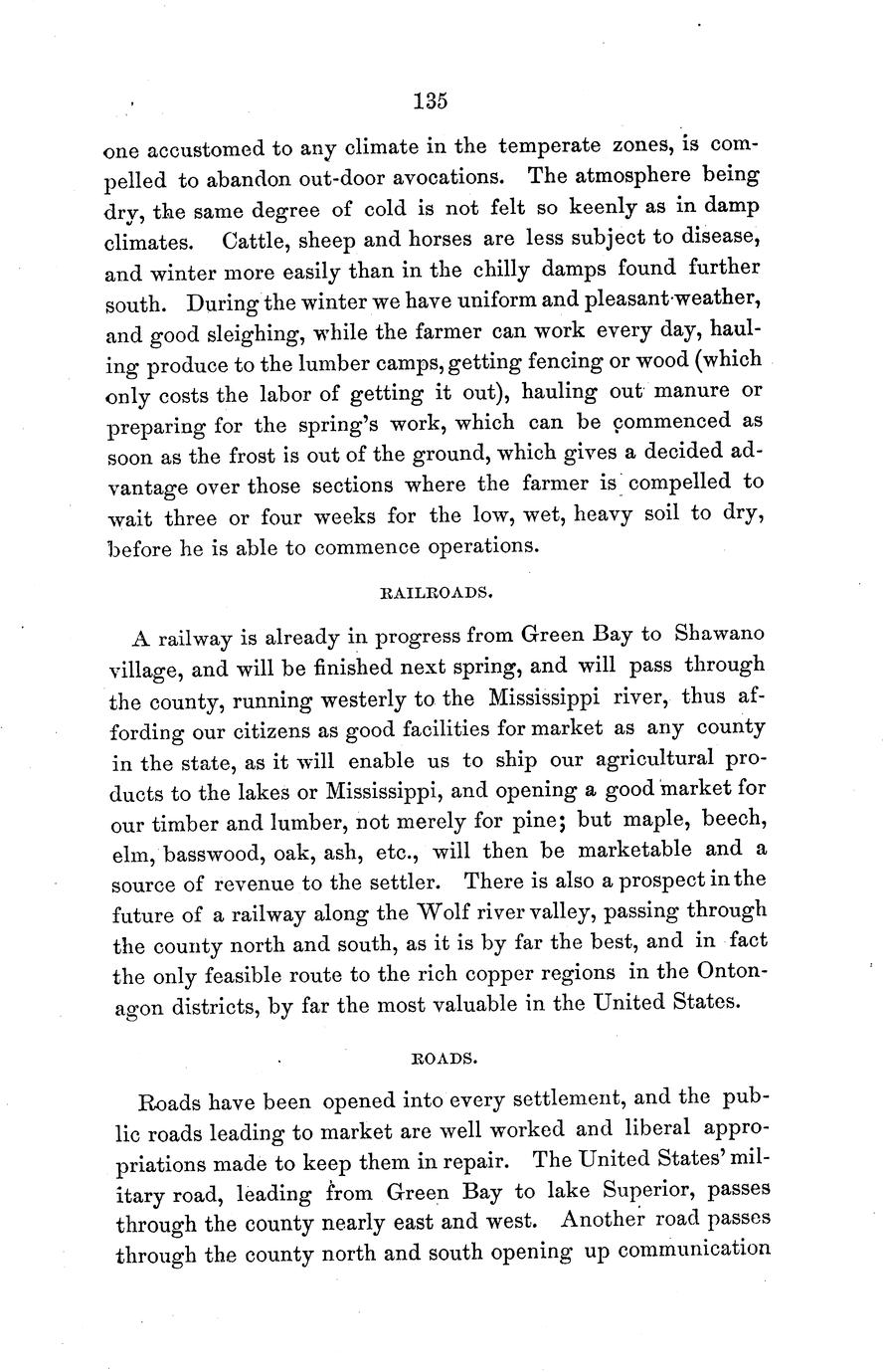 135

one accustomed to any climate in the temperate zones, is compelled to abandon out-door avocations. The atmosphere being dry, the same degree of cold is not felt so keenly as in damp climates. Cattle, sheep and horses are less subject to disease, and winter more easily than in the chilly damps found further south. During the winter we have uniform and pleasant weather, and good sleighing, while the farmer can work every day, hauling produce to the lumber camps, getting fencing or wood (which only costs the labor of getting it out), hauling out manure or preparing for the spring's work, which can be commenced as soon as the frost is out of the ground, which gives a decided advantage over those sections where the farmer is compelled to wait three or four weeks for the low, wet, heavy soil to dry, before he is able to commence operations.

RAILROADS.

A railway is already in progress from Green Bay to Shawano village, and will be finished next spring, and will pass through the county, running westerly to the Mississippi river, thus affording our citizens as good facilities for market as any county in the state, as it will enable us to ship our agricultural products to the lakes or Mississippi, and opening a good market for our timber and lumber, not merely for pine; but maple, beech, elm, basswood, oak, ash, etc., will then be marketable and a source of revenue to the settler. There is also a prospect in the future of a railway along the Wolf river valley, passing through the county north and south, as it is by far the best, and in fact the only feasible route to the rich copper regions in the Ontonagon districts, by far the most valuable in the United States.

ROADS.

Roads have been opened into every settlement, and the public roads leading to market are well worked and liberal appropriations made to keep them in repair. The United States' military road, leading from Green Bay to lake Superior, passes through the county nearly east and west. Another road passes through the county north and south opening up communication